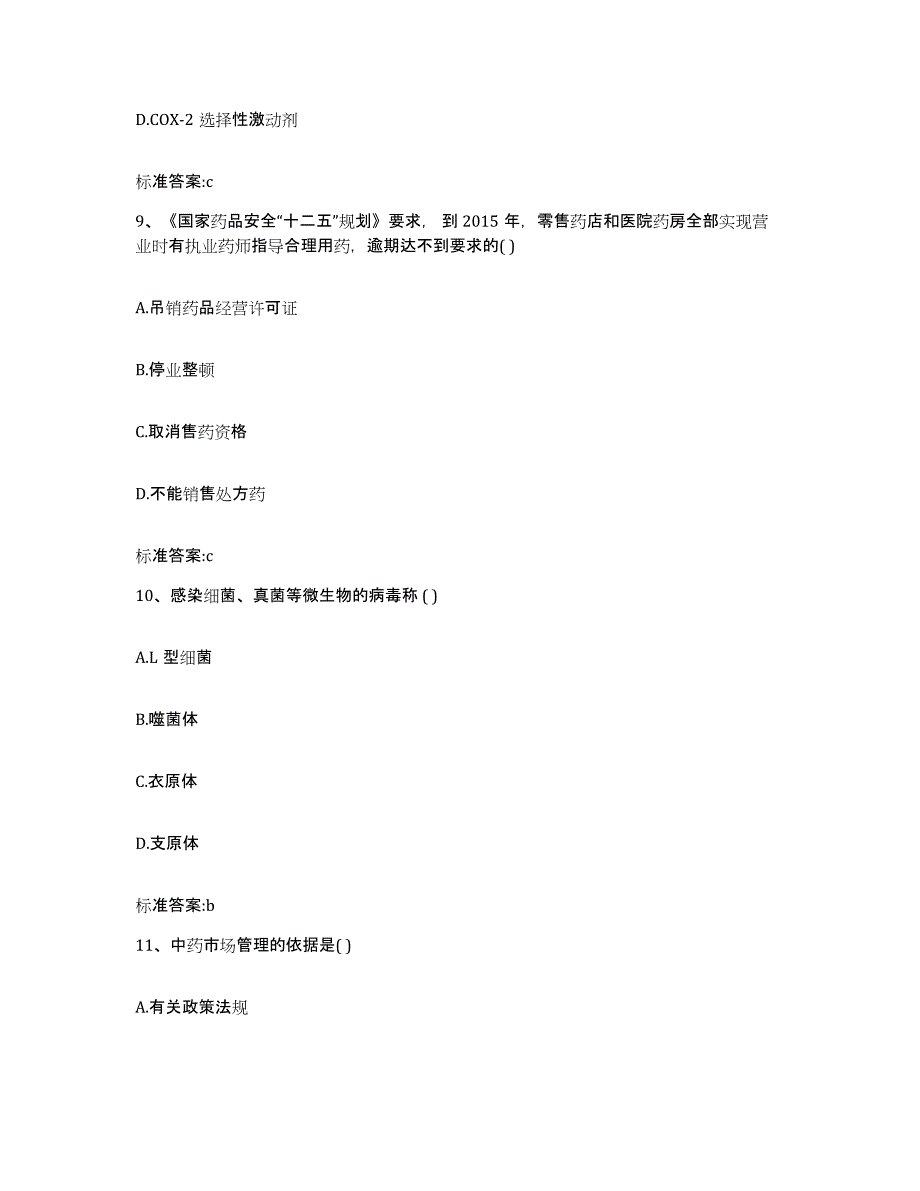 D.COX-2 选择性激动剂

标准答案:c

9、《国家药品安全“十二五”规划》要求，到 2015 年，零售药店和医院药房全部实现营业时有执业药师指导合理用药，逾期达不到要求的( )

A.吊销药品经营许可证

B.停业整顿

C.取消售药资格

D.不能销售处方药

标准答案:c

10、感染细菌、真菌等微生物的病毒称 ( )

A.L 型细菌

B.噬菌体

C.衣原体

D.支原体

标准答案:b

11、中药市场管理的依据是( )

A.有关政策法规